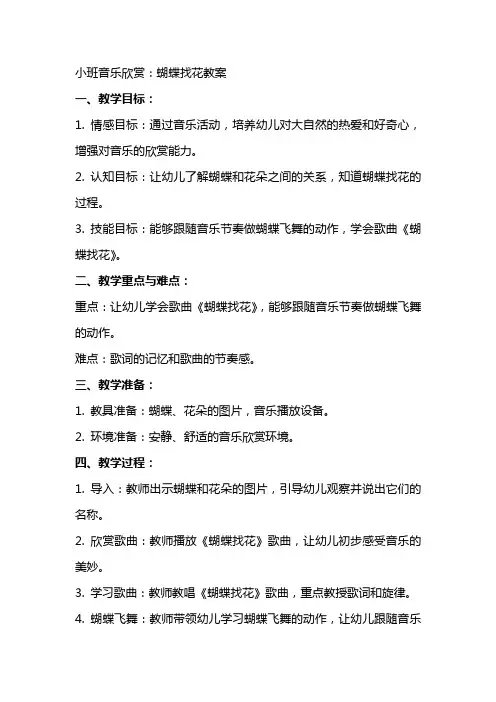 小班音乐欣赏：蝴蝶找花教案

一、教学目标：

1. 情感目标：通过音乐活动，培养幼儿对大自然的热爱和好奇心，增强对音乐的欣赏能力。

2. 认知目标：让幼儿了解蝴蝶和花朵之间的关系，知道蝴蝶找花的过程。

3. 技能目标：能够跟随音乐节奏做蝴蝶飞舞的动作，学会歌曲《蝴蝶找花》。

二、教学重点与难点：

重点：让幼儿学会歌曲《蝴蝶找花》，能够跟随音乐节奏做蝴蝶飞舞的动作。

难点：歌词的记忆和歌曲的节奏感。

三、教学准备：

1. 教具准备：蝴蝶、花朵的图片，音乐播放设备。

2. 环境准备：安静、舒适的音乐欣赏环境。

四、教学过程：

1. 导入：教师出示蝴蝶和花朵的图片，引导幼儿观察并说出它们的名称。

2. 欣赏歌曲：教师播放《蝴蝶找花》歌曲，让幼儿初步感受音乐的美妙。

3. 学习歌曲：教师教唱《蝴蝶找花》歌曲，重点教授歌词和旋律。

4. 蝴蝶飞舞：教师带领幼儿学习蝴蝶飞舞的动作，让幼儿跟随音乐